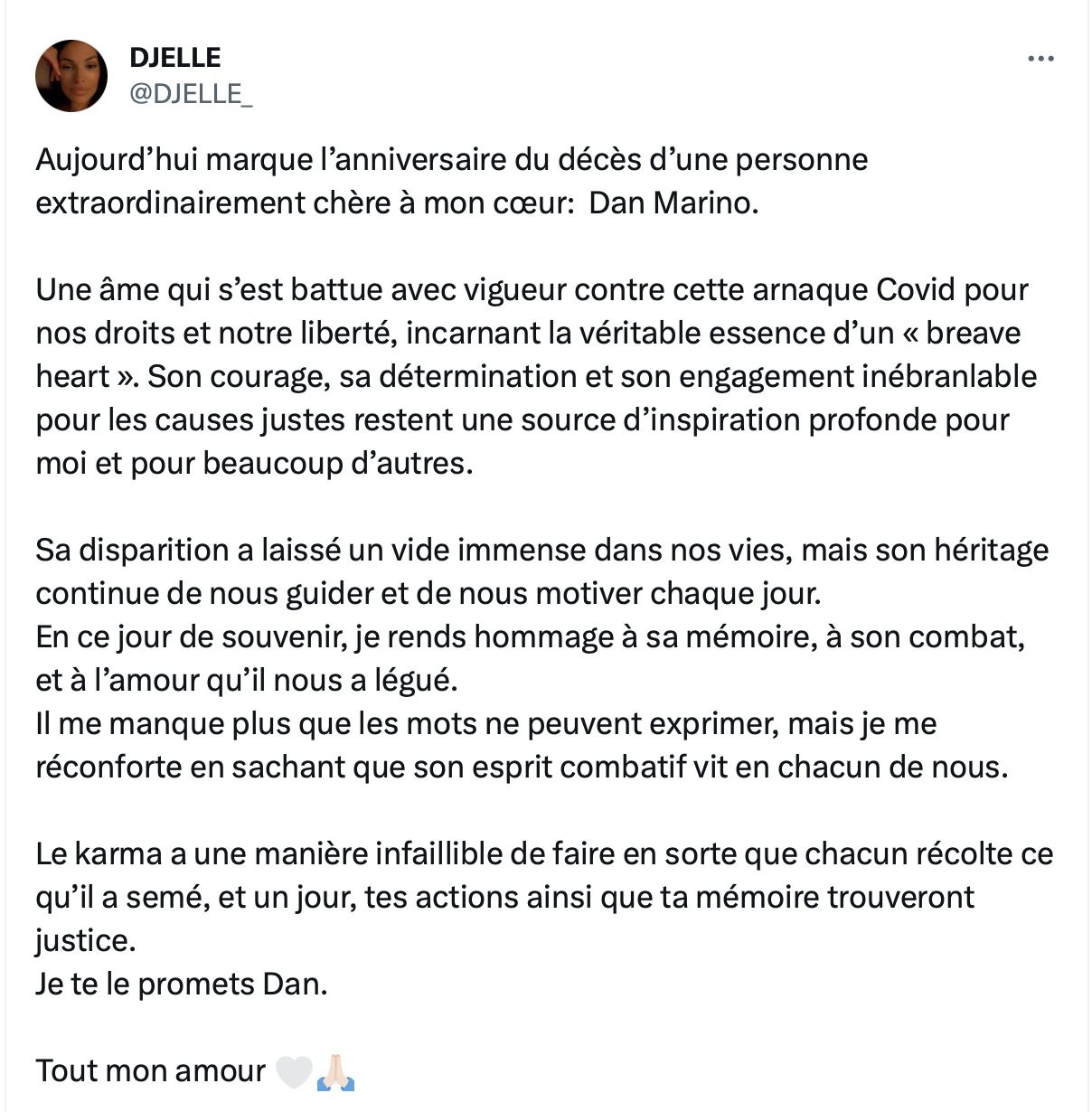 DJELLE
@DJELLE_

Aujourd’hui marque l’anniversaire du décès d’une personne extraordinairement chère à mon cœur: Dan Marino.

Une âme qui s’est battue avec vigueur contre cette arnaque Covid pour nos droits et notre liberté, incarnant la véritable essence d’un « breave heart ». Son courage, sa détermination et son engagement inébranlable pour les causes justes restent une source d’inspiration profonde pour moi et pour beaucoup d’autres.

Sa disparition a laissé un vide immense dans nos vies, mais son héritage continue de nous guider et de nous motiver chaque jour.
En ce jour de souvenir, je rends hommage à sa mémoire, à son combat, et à l’amour qu’il nous a légué.
Il me manque plus que les mots ne peuvent exprimer, mais je me réconforte en sachant que son esprit combatif vit en chacun de nous.

Le karma a une manière infaillible de faire en sorte que chacun récolte ce qu’il a semé, et un jour, tes actions ainsi que ta mémoire trouveront justice.
Je te le promets Dan.

Tout mon amour 🤍🙏🏻